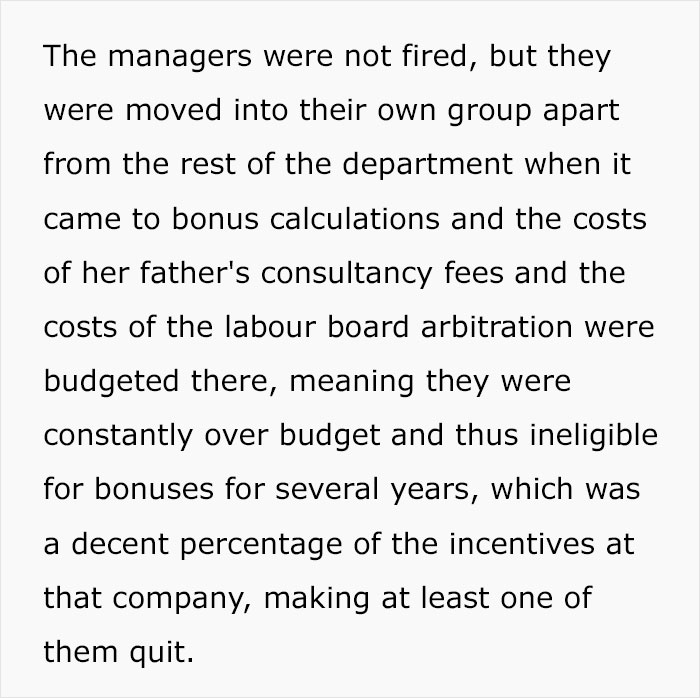 The managers were not fired, but they were moved into their own group apart from the rest of the department when it came to bonus calculations and the costs of her father's consultancy fees and the costs of the labour board arbitration were budgeted there, meaning they were constantly over budget and thus ineligible for bonuses for several years, which was a decent percentage of the incentives at that company, making at least one of them quit.